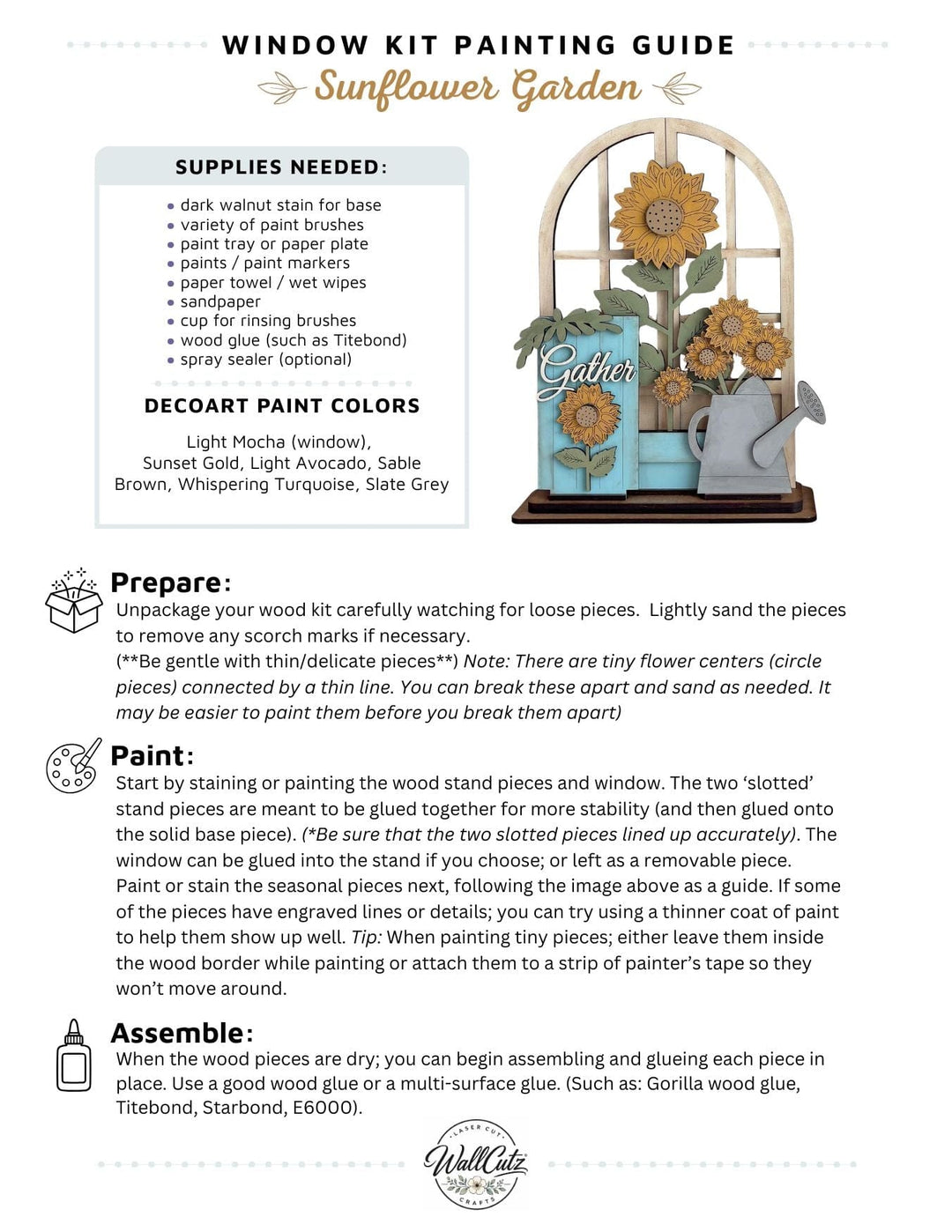 WINDOW KIT PAINTING GUIDE
Sunflower Garden

SUPPLIES NEEDED:

• dark walnut stain for base
• variety of paint brushes
• paint tray or paper plate
• paints / paint markers
• paper towel / wet wipes
• sandpaper
• cup for rinsing brushes
• wood glue (such as Titebond)
• spray sealer (optional)

DECOART PAINT COLORS

Light Mocha (window), Sunset Gold, Light Avocado, Sable Brown, Whispering Turquoise, Slate Grey

Gather

Prepare:

Unpackage your wood kit carefully watching for loose pieces. Lightly sand the pieces to remove any scorch marks if necessary.
(**Be gentle with thin/delicate pieces**) Note: There are tiny flower centers (circle pieces) connected by a thin line. You can break these apart and sand as needed. It may be easier to paint them before you break them apart)

Paint:

Start by staining or painting the wood stand pieces and window. The two 'slotted' stand pieces are meant to be glued together for more stability (and then glued onto the solid base piece). (*Be sure that the two slotted pieces lined up accurately). The window can be glued into the stand if you choose; or left as a removable piece. Paint or stain the seasonal pieces next, following the image above as a guide. If some of the pieces have engraved lines or details; you can try using a thinner coat of paint to help them show up well. Tip: When painting tiny pieces; either leave them inside the wood border while painting or attach them to a strip of painter's tape so they won't move around.

Assemble:

When the wood pieces are dry; you can begin assembling and glueing each piece in place. Use a good wood glue or a multi-surface glue. (Such as: Gorilla wood glue, Titebond, Starbond, E6000).

LASER CUT
WallCutz
CRAFTS